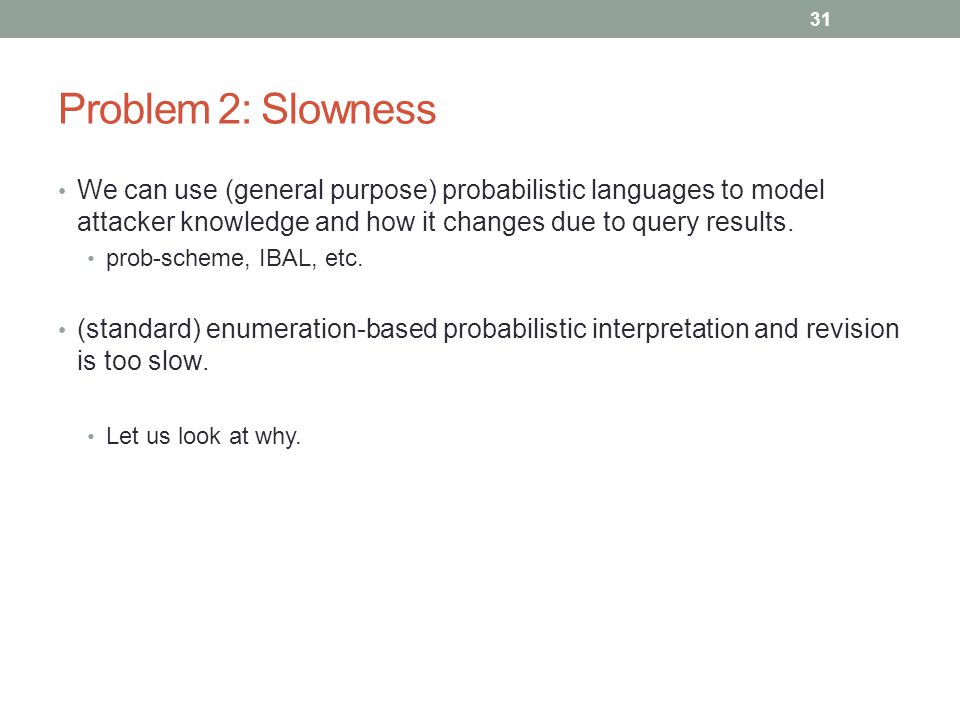 31

Problem 2: Slowness

• We can use (general purpose) probabilistic languages to model attacker knowledge and how it changes due to query results.
• prob-scheme, IBAL, etc.

• (standard) enumeration-based probabilistic interpretation and revision is too slow.

• Let us look at why.